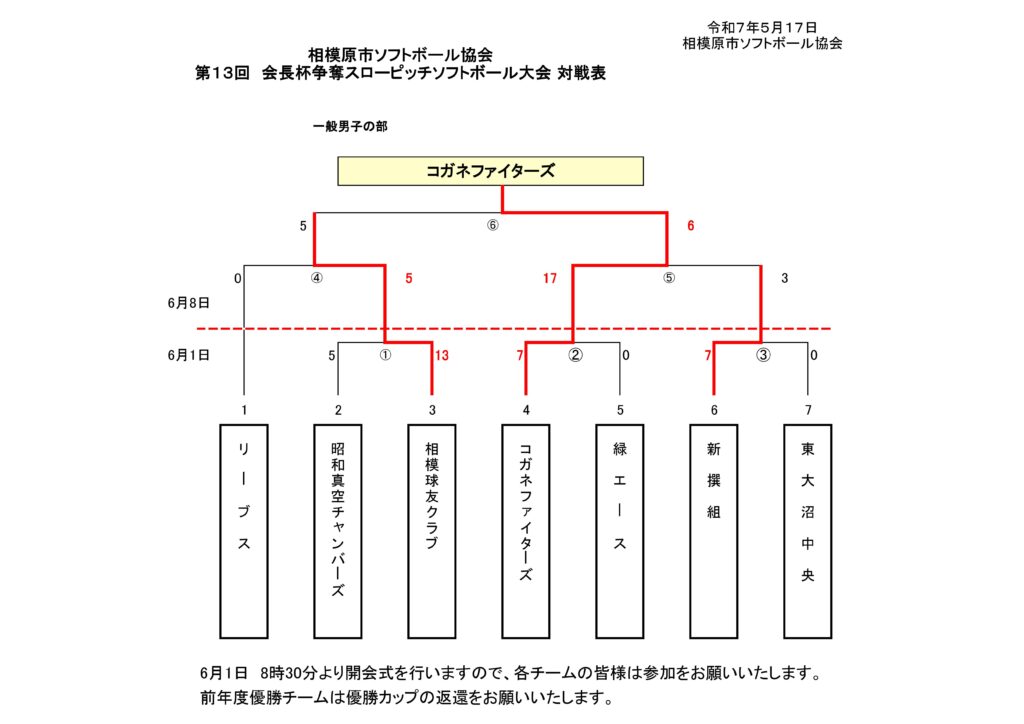 令和7年5月17日
相模原市ソフトボール協会

相模原市ソフトボール協会
第13回　会長杯争奪スローピッチソフトボール大会 対戦表

一般男子の部

コガネファイターズ

5 ⑥ 6

0 ④ 5 17 ⑤ 3

6月8日

6月1日 5 ① 13 7 ② 0 7 ③ 0

1 2 3 4 5 6 7

リーブス

昭和真空チャンバーズ

相模球友クラブ

コガネファイターズ

緑エース

新撰組

東大沼中央

6月1日　8時30分より開会式を行いますので、各チームの皆様は参加をお願いいたします。
前年度優勝チームは優勝カップの返還をお願いいたします。